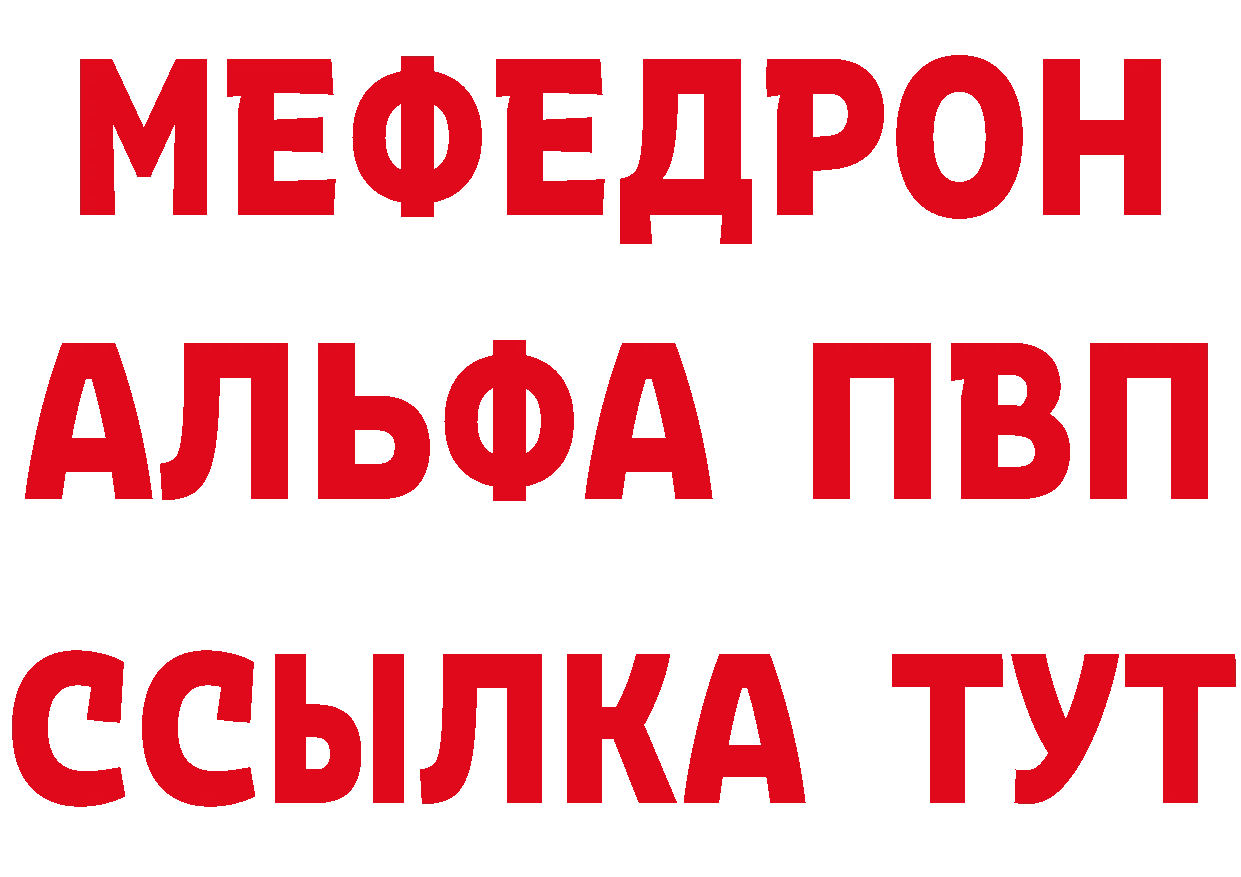 МЕФЕДРОН
АЛЬФА ПВП
ССЫЛКА ТУТ